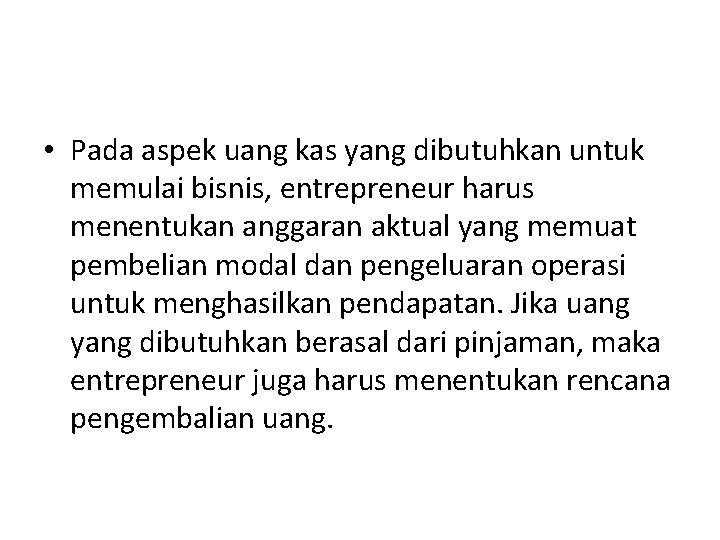 • Pada aspek uang kas yang dibutuhkan untuk memulai bisnis, entrepreneur harus menentukan anggaran aktual yang memuat pembelian modal dan pengeluaran operasi untuk menghasilkan pendapatan. Jika uang yang dibutuhkan berasal dari pinjaman, maka entrepreneur juga harus menentukan rencana pengembalian uang.